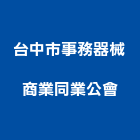 台中市事務器械
商業同業公會